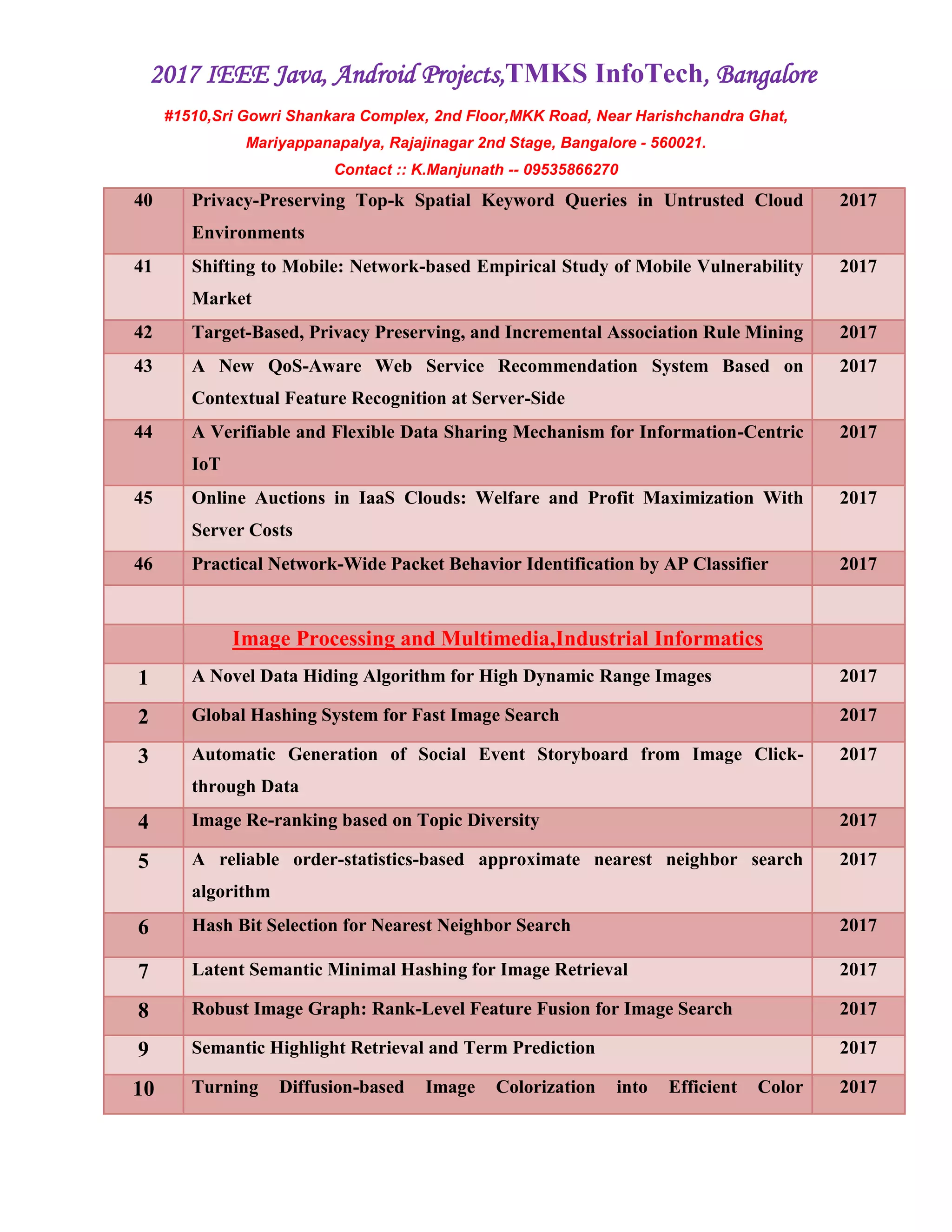 2017 IEEE Java, Android Projects,TMKS InfoTech, Bangalore

#1510,Sri Gowri Shankara Complex, 2nd Floor,MKK Road, Near Harishchandra Ghat, Mariyappanapalya, Rajajinagar 2nd Stage, Bangalore - 560021.

Contact :: K.Manjunath -- 09535866270

| | | |
|---|---|---|
| 40 | Privacy-Preserving Top-k Spatial Keyword Queries in Untrusted Cloud Environments | 2017 |
| 41 | Shifting to Mobile: Network-based Empirical Study of Mobile Vulnerability Market | 2017 |
| 42 | Target-Based, Privacy Preserving, and Incremental Association Rule Mining | 2017 |
| 43 | A New QoS-Aware Web Service Recommendation System Based on Contextual Feature Recognition at Server-Side | 2017 |
| 44 | A Verifiable and Flexible Data Sharing Mechanism for Information-Centric IoT | 2017 |
| 45 | Online Auctions in IaaS Clouds: Welfare and Profit Maximization With Server Costs | 2017 |
| 46 | Practical Network-Wide Packet Behavior Identification by AP Classifier | 2017 |
| | | |
| | Image Processing and Multimedia,Industrial Informatics | |
| 1 | A Novel Data Hiding Algorithm for High Dynamic Range Images | 2017 |
| 2 | Global Hashing System for Fast Image Search | 2017 |
| 3 | Automatic Generation of Social Event Storyboard from Image Click-through Data | 2017 |
| 4 | Image Re-ranking based on Topic Diversity | 2017 |
| 5 | A reliable order-statistics-based approximate nearest neighbor search algorithm | 2017 |
| 6 | Hash Bit Selection for Nearest Neighbor Search | 2017 |
| 7 | Latent Semantic Minimal Hashing for Image Retrieval | 2017 |
| 8 | Robust Image Graph: Rank-Level Feature Fusion for Image Search | 2017 |
| 9 | Semantic Highlight Retrieval and Term Prediction | 2017 |
| 10 | Turning Diffusion-based Image Colorization into Efficient Color | 2017 |